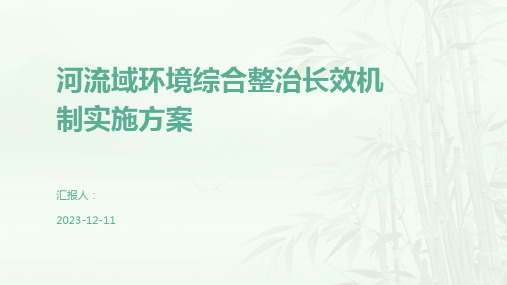 河流域环境综合整治长效机制实施方案

汇报人：

2023-12-11